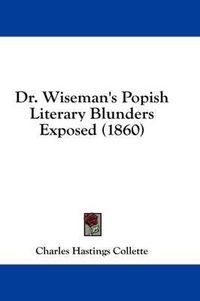 Dr. Wiseman's Popish Literary Blunders Exposed (1860)

Charles Hastings Collette